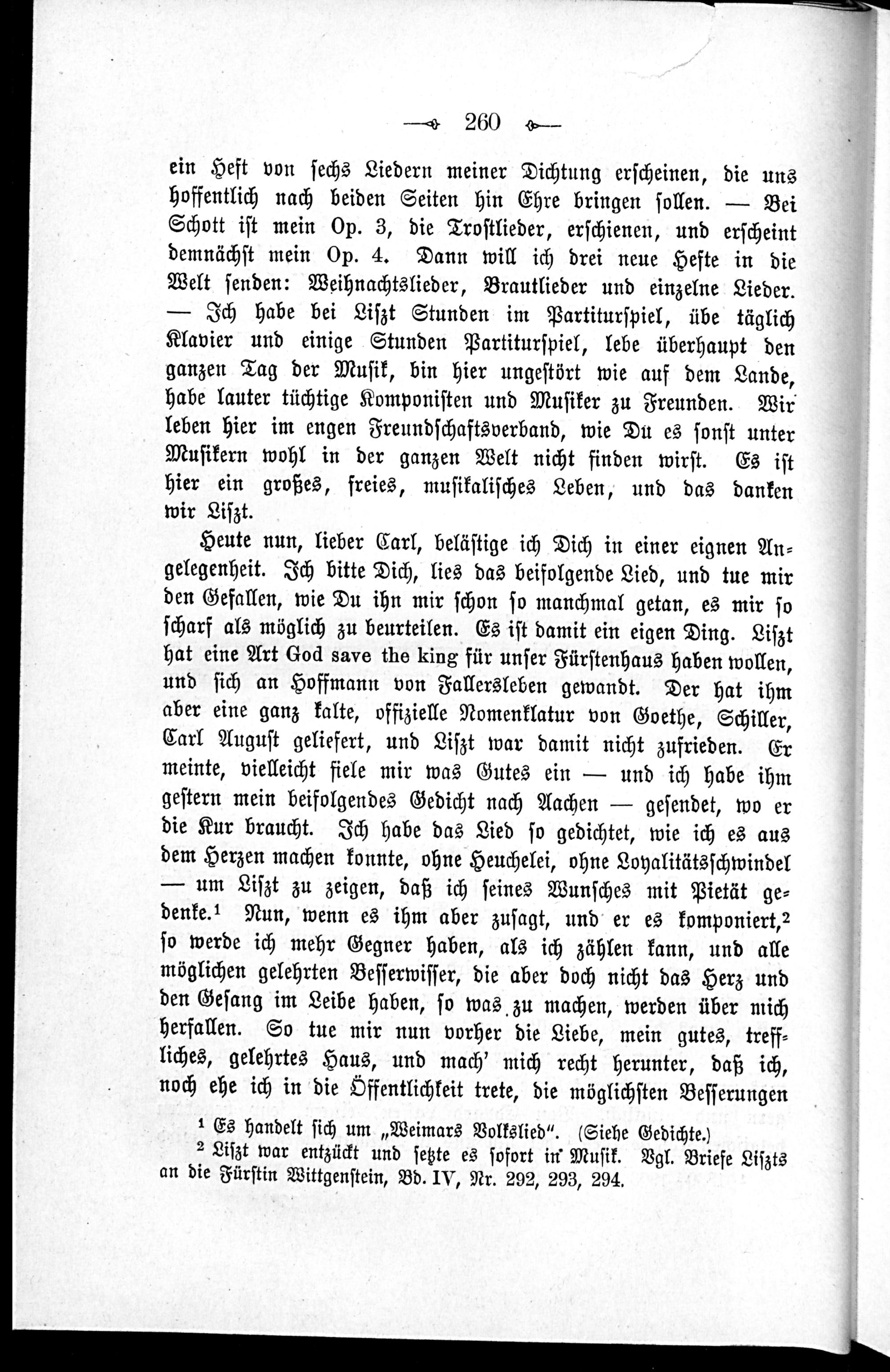 260

ein Heft von sechs Liedern meiner Dichtung erscheinen, die uns hoffentlich nach beiden Seiten hin Ehre bringen sollen. — Bei Schott ist mein Op. 3, die Trostlieder, erschienen, und erscheint demnächst mein Op. 4. Dann will ich drei neue Hefte in die Welt senden: Weihnachtslieder, Brautlieder und einzelne Lieder. — Ich habe bei Liszt Stunden im Partiturspiel, übe täglich Klavier und einige Stunden Partiturspiel, lebe überhaupt den ganzen Tag der Musik, bin hier ungestört wie auf dem Lande, habe lauter tüchtige Komponisten und Musiker zu Freunden. Wir leben hier im engen Freundschaftsverband, wie Du es sonst unter Musikern wohl in der ganzen Welt nicht finden wirst. Es ist hier ein großes, freies, musikalisches Leben, und das danken wir Liszt.

Heute nun, lieber Carl, belästige ich Dich in einer eignen Angelegenheit. Ich bitte Dich, lies das beifolgende Lied, und tue mir den Gefallen, wie Du ihn mir schon so manchmal getan, es mir so scharf als möglich zu beurteilen. Es ist damit ein eigen Ding. Liszt hat eine Art God save the king für unser Fürstenhaus haben wollen, und sich an Hoffmann von Fallersleben gewandt. Der hat ihm aber eine ganz kalte, offizielle Nomenklatur von Goethe, Schiller, Carl August geliefert, und Liszt war damit nicht zufrieden. Er meinte, vielleicht fiele mir was Gutes ein — und ich habe ihm gestern mein beifolgendes Gedicht nach Aachen — gesendet, wo er die Kur braucht. Ich habe das Lied so gedichtet, wie ich es aus dem Herzen machen konnte, ohne Heuchelei, ohne Loyalitätsschwindel — um Liszt zu zeigen, daß ich seines Wunsches mit Pietät gedenke.$^{1}$ Nun, wenn es ihm aber zusagt, und er es komponiert,$^{2}$ so werde ich mehr Gegner haben, als ich zählen kann, und alle möglichen gelehrten Besserwisser, die aber doch nicht das Herz und den Gesang im Leibe haben, so was zu machen, werden über mich herfallen. So tue mir nun vorher die Liebe, mein gutes, treffliches, gelehrtes Haus, und mach' mich recht herunter, daß ich, noch ehe ich in die Öffentlichkeit trete, die möglichsten Besserungen

$^{1}$ Es handelt sich um „Weimars Volkslied". (Siehe Gedichte.)

$^{2}$ Liszt war entzückt und setzte es sofort in Musik. Vgl. Briefe Liszts an die Fürstin Wittgenstein, Bd. IV, Nr. 292, 293, 294.